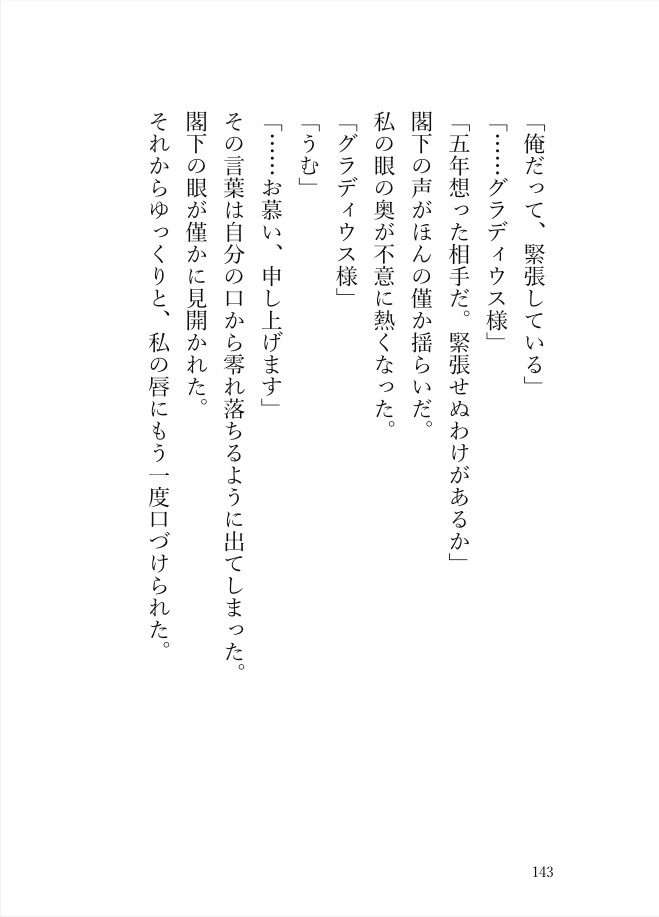 「俺だって、緊張している」

「……グラディウス様」

「五年想った相手だ。緊張せぬわけがあるか」

閣下の声がほんの僅か揺らいだ。

私の眼の奥が不意に熱くなった。

「グラディウス様」

「うむ」

「……お慕い、申し上げます」

その言葉は自分の口から零れ落ちるように出てしまった。

閣下の眼が僅かに見開かれた。

それからゆっくりと、私の唇にもう一度口づけられた。

143